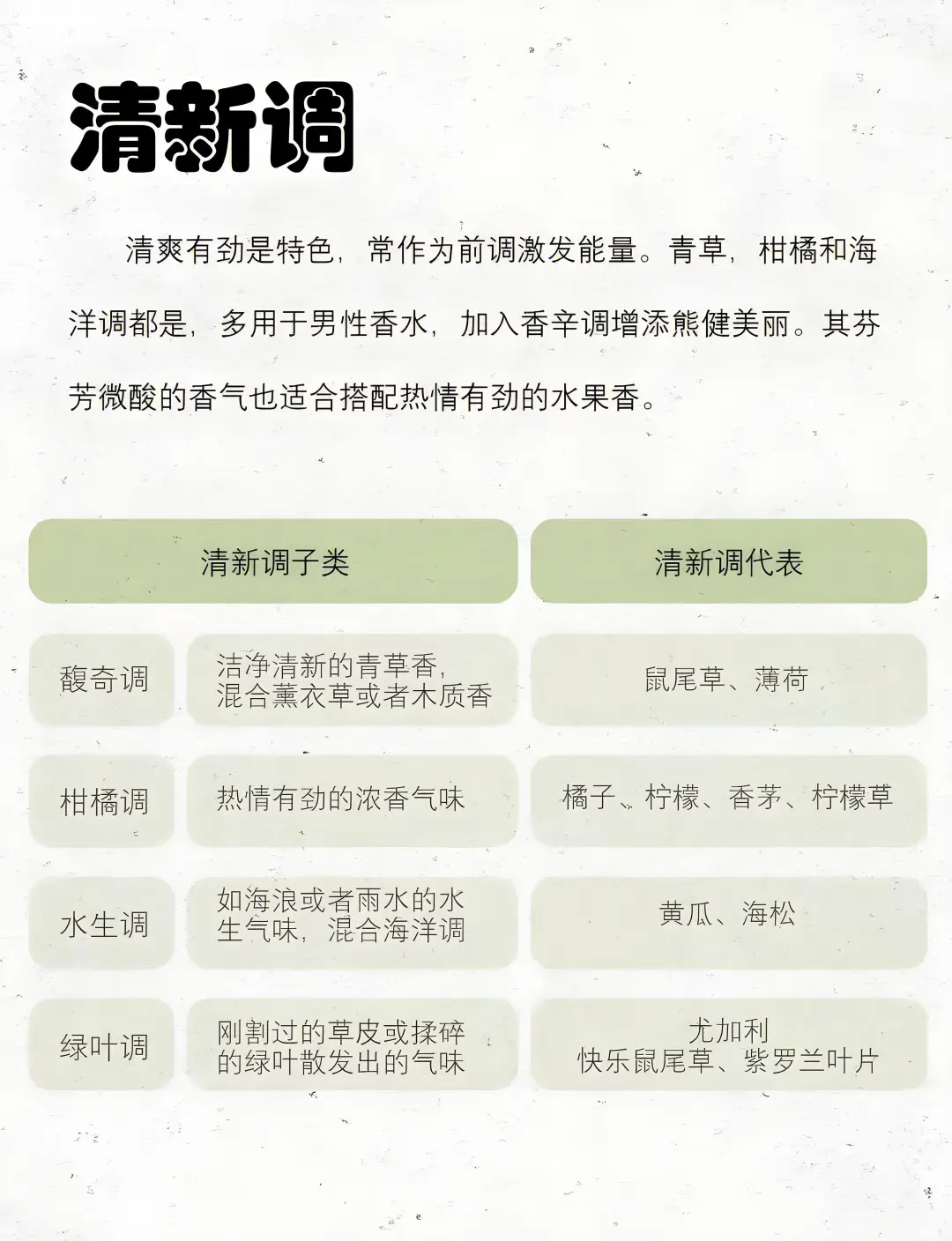 清新调

清爽有劲是特色，常作为前调激发能量。青草，柑橘和海洋调都是，多用于男性香水，加入香辛调增添熊健美丽。其芬芳微酸的香气也适合搭配热情有劲的水果香。

| 清新调子类 | | 清新调代表 |
|---|---|---|
| 馥奇调 | 洁净清新的青草香，混合薰衣草或者木质香 | 鼠尾草、薄荷 |
| 柑橘调 | 热情有劲的浓香气味 | 橘子、柠檬、香茅、柠檬草 |
| 水生调 | 如海浪或者雨水的水生气味，混合海洋调 | 黄瓜、海松 |
| 绿叶调 | 刚割过的草皮或揉碎的绿叶散发出的气味 | 尤加利 快乐鼠尾草、紫罗兰叶片 |